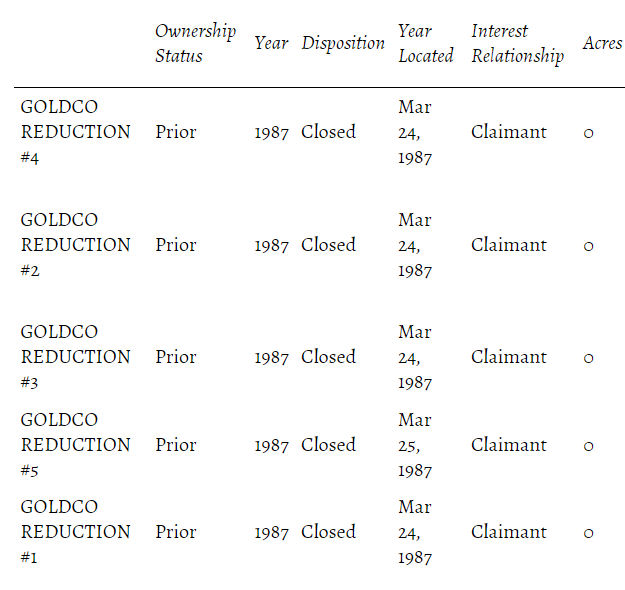 | | Ownership Status | Year | Disposition | Year Located | Interest Relationship | Acres |
|---|---|---|---|---|---|---|
| GOLDCO REDUCTION #4 | Prior | 1987 | Closed | Mar 24, 1987 | Claimant | 0 |
| GOLDCO REDUCTION #2 | Prior | 1987 | Closed | Mar 24, 1987 | Claimant | 0 |
| GOLDCO REDUCTION #3 | Prior | 1987 | Closed | Mar 24, 1987 | Claimant | 0 |
| GOLDCO REDUCTION #5 | Prior | 1987 | Closed | Mar 25, 1987 | Claimant | 0 |
| GOLDCO REDUCTION #1 | Prior | 1987 | Closed | Mar 24, 1987 | Claimant | 0 |